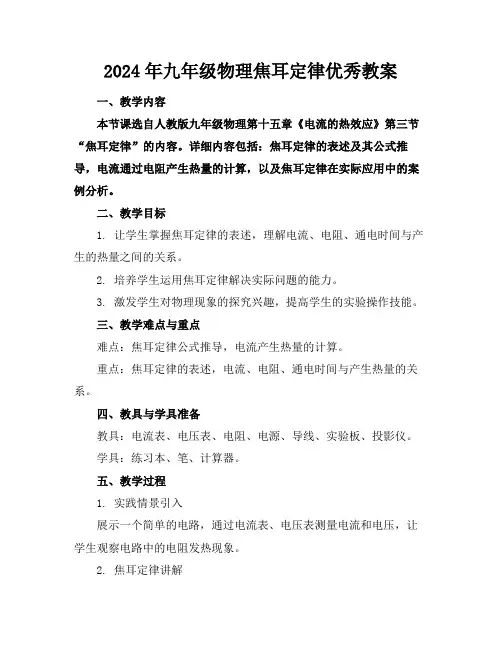 2024年九年级物理焦耳定律优秀教案

一、教学内容

本节课选自人教版九年级物理第十五章《电流的热效应》第三节“焦耳定律”的内容。详细内容包括：焦耳定律的表述及其公式推导，电流通过电阻产生热量的计算，以及焦耳定律在实际应用中的案例分析。

二、教学目标

1. 让学生掌握焦耳定律的表述，理解电流、电阻、通电时间与产生的热量之间的关系。

2. 培养学生运用焦耳定律解决实际问题的能力。

3. 激发学生对物理现象的探究兴趣，提高学生的实验操作技能。

三、教学难点与重点

难点：焦耳定律公式推导，电流产生热量的计算。

重点：焦耳定律的表述，电流、电阻、通电时间与产生热量的关系。

四、教具与学具准备

教具：电流表、电压表、电阻、电源、导线、实验板、投影仪。

学具：练习本、笔、计算器。

五、教学过程

1. 实践情景引入

展示一个简单的电路，通过电流表、电压表测量电流和电压，让学生观察电路中的电阻发热现象。

2. 焦耳定律讲解